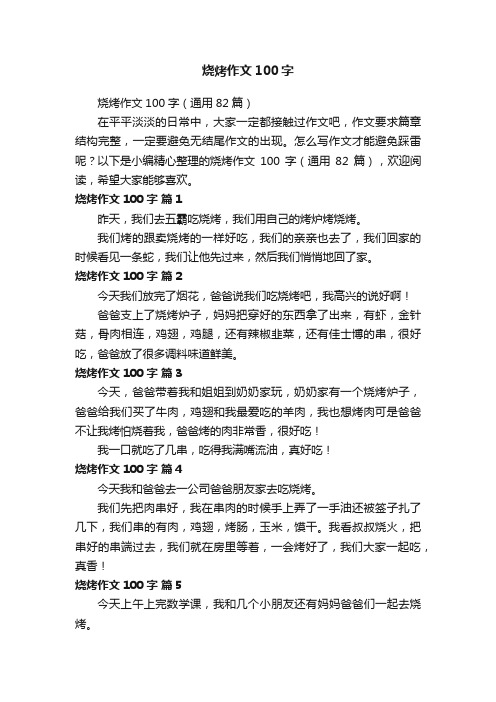 烧烤作文 100 字

烧烤作文 100 字（通用 82 篇）

在平平淡淡的日常中，大家一定都接触过作文吧，作文要求篇章结构完整，一定要避免无结尾作文的出现。怎么写作文才能避免踩雷呢？以下是小编精心整理的烧烤作文 100 字（通用 82 篇），欢迎阅读，希望大家能够喜欢。

烧烤作文 100 字 篇 1

昨天，我们去五霸吃烧烤，我们用自己的烤炉烤烧烤。

我们烤的跟卖烧烤的一样好吃，我们的亲亲也去了，我们回家的时候看见一条蛇，我们让他先过来，然后我们悄悄地回了家。

烧烤作文 100 字 篇 2

今天我们放完了烟花，爸爸说我们吃烧烤吧，我高兴的说好啊！

爸爸支上了烧烤炉子，妈妈把穿好的东西拿了出来，有虾，金针菇，骨肉相连，鸡翅，鸡腿，还有辣椒韭菜，还有佳士博的串，很好吃，爸爸放了很多调料味道鲜美。

烧烤作文 100 字 篇 3

今天，爸爸带着我和姐姐到奶奶家玩，奶奶家有一个烧烤炉子，爸爸给我们买了牛肉，鸡翅和我最爱吃的羊肉，我也想烤肉可是爸爸不让我烤怕烧着我，爸爸烤的肉非常香，很好吃！

我一口就吃了几串，吃得我满嘴流油，真好吃！

烧烤作文 100 字 篇 4

今天我和爸爸去一公司爸爸朋友家去吃烧烤。

我们先把肉串好，我在串肉的时候手上弄了一手油还被签子扎了几下，我们串的有肉，鸡翅，烤肠，玉米，馍干。我看叔叔烧火，把串好的串端过去，我们就在房里等着，一会烤好了，我们大家一起吃，真香！

烧烤作文 100 字 篇 5

今天上午上完数学课，我和几个小朋友还有妈妈爸爸们一起去烧烤。